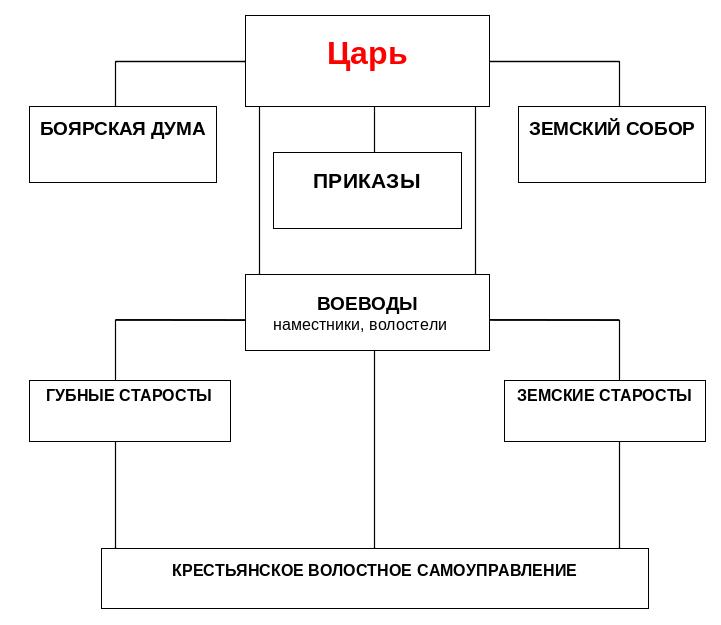 Царь

БОЯРСКАЯ ДУМА

ЗЕМСКИЙ СОБОР

ПРИКАЗЫ

ВОЕВОДЫ
наместники, волостели

ГУБНЫЕ СТАРОСТЫ

ЗЕМСКИЕ СТАРОСТЫ

КРЕСТЬЯНСКОЕ ВОЛОСТНОЕ САМОУПРАВЛЕНИЕ